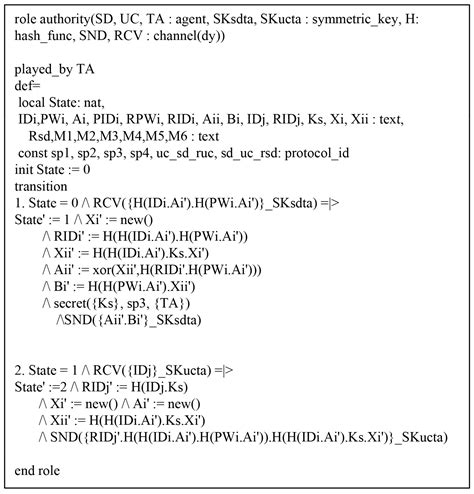 role authority(SD, UC, TA : agent, SKsdta, SKucta : symmetric_key, H: hash_func, SND, RCV : channel(dy))

played_by TA
def=
local State: nat,
IDi,PWi, Ai, PIDi, RPWi, RIDi, Aii, Bi, IDj, RIDj, Ks, Xi, Xii : text,
Rsd,M1,M2,M3,M4,M5,M6 : text
const sp1, sp2, sp3, sp4, uc_sd_ruc, sd_uc_rsd: protocol_id
init State := 0
transition
1. State = 0 /\ RCV({H(IDi.Ai').H(PWi.Ai')}_SKsdta) =|>
State' := 1 /\ Xi' := new()
/\ RIDi' := H(H(IDi.Ai').H(PWi.Ai'))
/\ Xii' := H(H(IDi.Ai').Ks.Xi')
/\ Aii' := xor(Xii',H(RIDi'.H(PWi.Ai')))
/\ Bi' := H(H(PWi.Ai').Xii')
/\ secret({Ks}, sp3, {TA})
/\SND({Aii'.Bi'}_SKsdta)

2. State = 1 /\ RCV({IDj}_SKucta) =|>
State' :=2 /\ RIDj' := H(IDj.Ks)
/\ Xi' := new() /\ Ai' := new()
/\ Xii' := H(H(IDi.Ai').Ks.Xi')
/\ SND({RIDj'.H(H(IDi.Ai').H(PWi.Ai')).H(H(IDi.Ai').Ks.Xi')}_SKucta)

end role